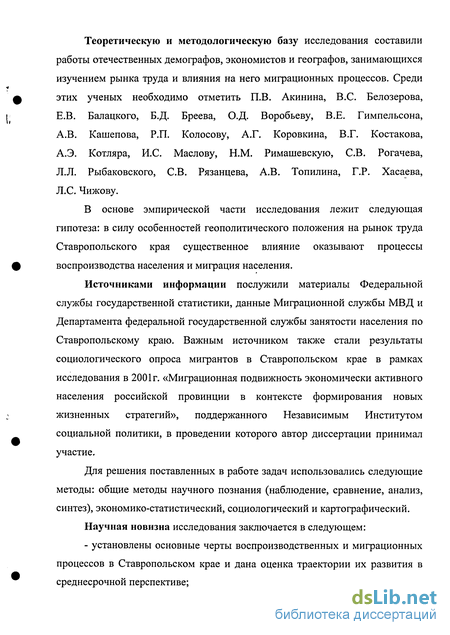 **Теоретическую и методологическую базу** исследования составили работы отечественных демографов, экономистов и географов, занимающихся изучением рынка труда и влияния на него миграционных процессов. Среди этих ученых необходимо отметить П.В. Акинина, В.С. Белозерова, Е.В. Балацкого, Б.Д. Бреева, О.Д. Воробьеву, В.Е. Гимпельсона, А.В. Кашепова, Р.П. Колосову, А.Г. Коровкина, В.Г. Костакова, А.Э. Котляра, И.С. Маслову, Н.М. Римашевскую, С.В. Рогачева, Л.Л. Рыбаковского, С.В. Рязанцева, А.В. Топилина, Г.Р. Хасаева, Л.С. Чижову.

В основе эмпирической части исследования лежит следующая гипотеза: в силу особенностей геополитического положения на рынок труда Ставропольского края существенное влияние оказывают процессы воспроизводства населения и миграция населения.

**Источниками информации** послужили материалы Федеральной службы государственной статистики, данные Миграционной службы МВД и Департамента федеральной государственной службы занятости населения по Ставропольскому краю. Важным источником также стали результаты социологического опроса мигрантов в Ставропольском крае в рамках исследования в 2001г. «Миграционная подвижность экономически активного населения российской провинции в контексте формирования новых жизненных стратегий», поддержанного Независимым Институтом социальной политики, в проведении которого автор диссертации принимал участие.

Для решения поставленных в работе задач использовались следующие методы: общие методы научного познания (наблюдение, сравнение, анализ, синтез), экономико-статистический, социологический и картографический.

**Научная новизна** исследования заключается в следующем:

- установлены основные черты воспроизводственных и миграционных процессов в Ставропольском крае и дана оценка траектории их развития в среднесрочной перспективе;

dsLib.net
библиотека диссертаций